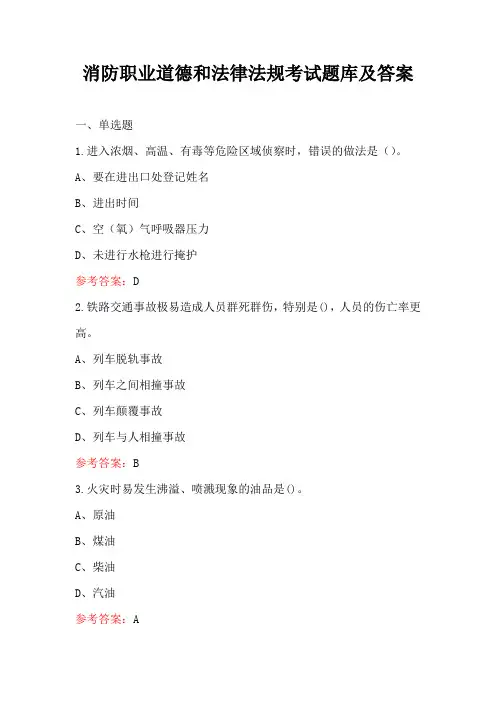 消防职业道德和法律法规考试题库及答案

一、单选题

1.进入浓烟、高温、有毒等危险区域侦察时，错误的做法是（）。

A、要在进出口处登记姓名

B、进出时间

C、空（氧）气呼吸器压力

D、未进行水枪进行掩护

参考答案：D

2.铁路交通事故极易造成人员群死群伤，特别是()，人员的伤亡率更高。

A、列车脱轨事故

B、列车之间相撞事故

C、列车颠覆事故

D、列车与人相撞事故

参考答案：B

3.火灾时易发生沸溢、喷溅现象的油品是()。

A、原油

B、煤油

C、柴油

D、汽油

参考答案：A